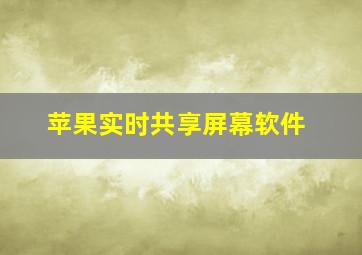 苹果实时共享屏幕软件